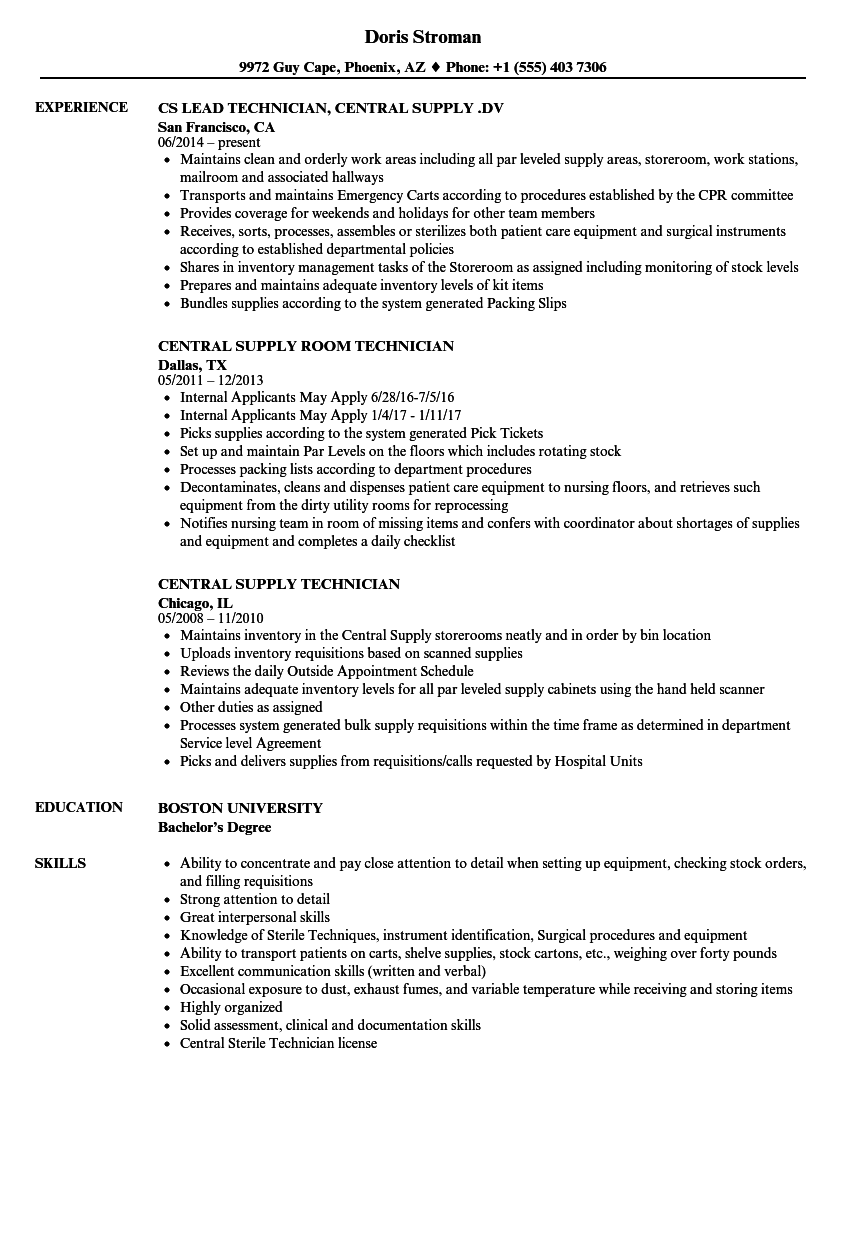 Doris Stroman

9972 Guy Cape, Phoenix, AZ ♦ Phone: +1 (555) 403 7306

EXPERIENCE

CS LEAD TECHNICIAN, CENTRAL SUPPLY .DV
San Francisco, CA
06/2014 – present
- Maintains clean and orderly work areas including all par leveled supply areas, storeroom, work stations, mailroom and associated hallways
- Transports and maintains Emergency Carts according to procedures established by the CPR committee
- Provides coverage for weekends and holidays for other team members
- Receives, sorts, processes, assembles or sterilizes both patient care equipment and surgical instruments according to established departmental policies
- Shares in inventory management tasks of the Storeroom as assigned including monitoring of stock levels
- Prepares and maintains adequate inventory levels of kit items
- Bundles supplies according to the system generated Packing Slips

CENTRAL SUPPLY ROOM TECHNICIAN
Dallas, TX
05/2011 – 12/2013
- Internal Applicants May Apply 6/28/16-7/5/16
- Internal Applicants May Apply 1/4/17 - 1/11/17
- Picks supplies according to the system generated Pick Tickets
- Set up and maintain Par Levels on the floors which includes rotating stock
- Processes packing lists according to department procedures
- Decontaminates, cleans and dispenses patient care equipment to nursing floors, and retrieves such equipment from the dirty utility rooms for reprocessing
- Notifies nursing team in room of missing items and confers with coordinator about shortages of supplies and equipment and completes a daily checklist

CENTRAL SUPPLY TECHNICIAN
Chicago, IL
05/2008 – 11/2010
- Maintains inventory in the Central Supply storerooms neatly and in order by bin location
- Uploads inventory requisitions based on scanned supplies
- Reviews the daily Outside Appointment Schedule
- Maintains adequate inventory levels for all par leveled supply cabinets using the hand held scanner
- Other duties as assigned
- Processes system generated bulk supply requisitions within the time frame as determined in department Service level Agreement
- Picks and delivers supplies from requisitions/calls requested by Hospital Units

EDUCATION

BOSTON UNIVERSITY
Bachelor's Degree

SKILLS

- Ability to concentrate and pay close attention to detail when setting up equipment, checking stock orders, and filling requisitions
- Strong attention to detail
- Great interpersonal skills
- Knowledge of Sterile Techniques, instrument identification, Surgical procedures and equipment
- Ability to transport patients on carts, shelve supplies, stock cartons, etc., weighing over forty pounds
- Excellent communication skills (written and verbal)
- Occasional exposure to dust, exhaust fumes, and variable temperature while receiving and storing items
- Highly organized
- Solid assessment, clinical and documentation skills
- Central Sterile Technician license